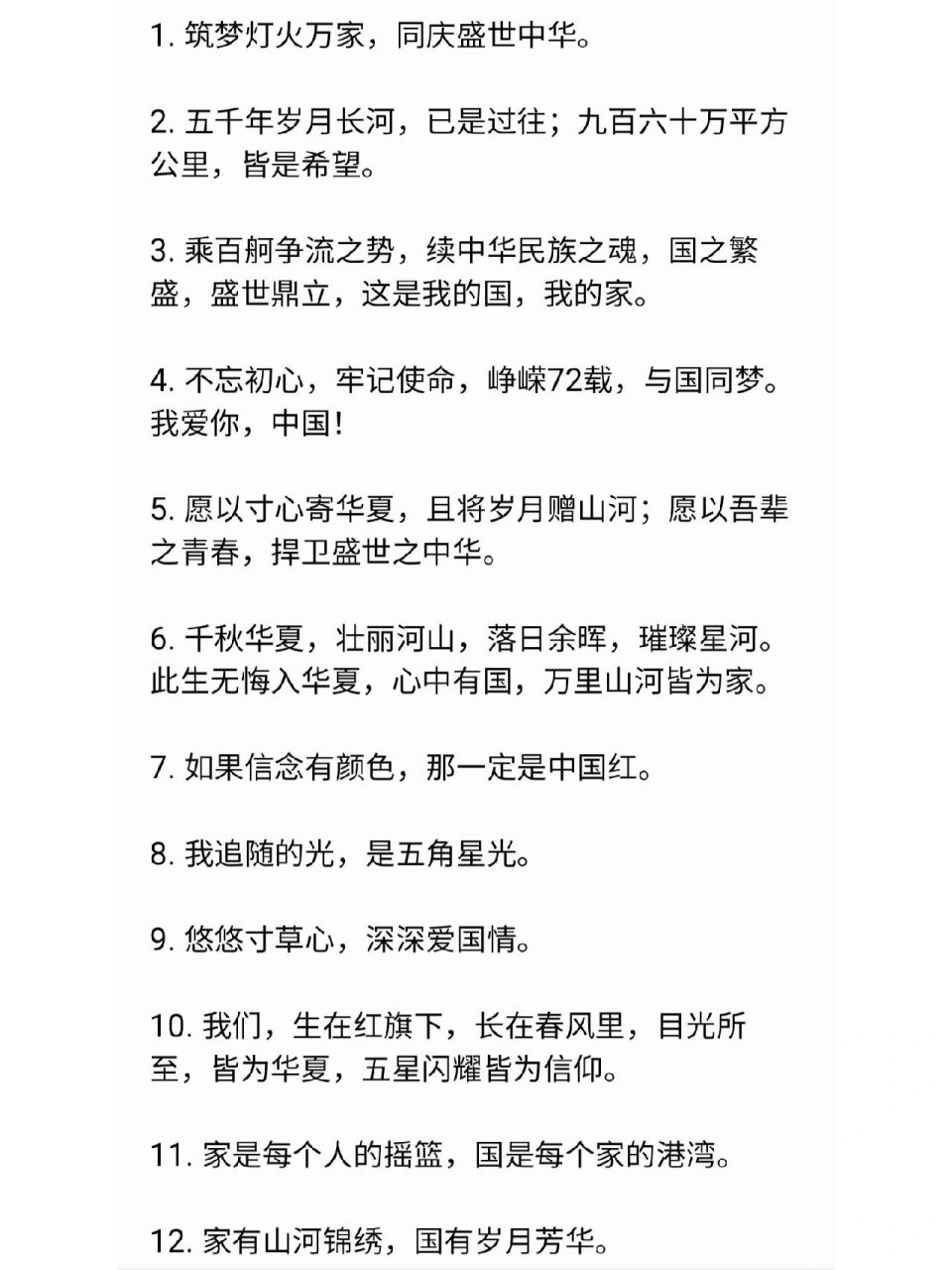 1. 筑梦灯火万家，同庆盛世中华。

2. 五千年岁月长河，已是过往；九百六十万平方公里，皆是希望。

3. 乘百舸争流之势，续中华民族之魂，国之繁盛，盛世鼎立，这是我的国，我的家。

4. 不忘初心，牢记使命，峥嵘72载，与国同梦。我爱你，中国！

5. 愿以寸心寄华夏，且将岁月赠山河；愿以吾辈之青春，捍卫盛世之中华。

6. 千秋华夏，壮丽河山，落日余晖，璀璨星河。此生无悔入华夏，心中有国，万里山河皆为家。

7. 如果信念有颜色，那一定是中国红。

8. 我追随的光，是五角星光。

9. 悠悠寸草心，深深爱国情。

10. 我们，生在红旗下，长在春风里，目光所至，皆为华夏，五星闪耀皆为信仰。

11. 家是每个人的摇篮，国是每个家的港湾。

12. 家有山河锦绣，国有岁月芳华。